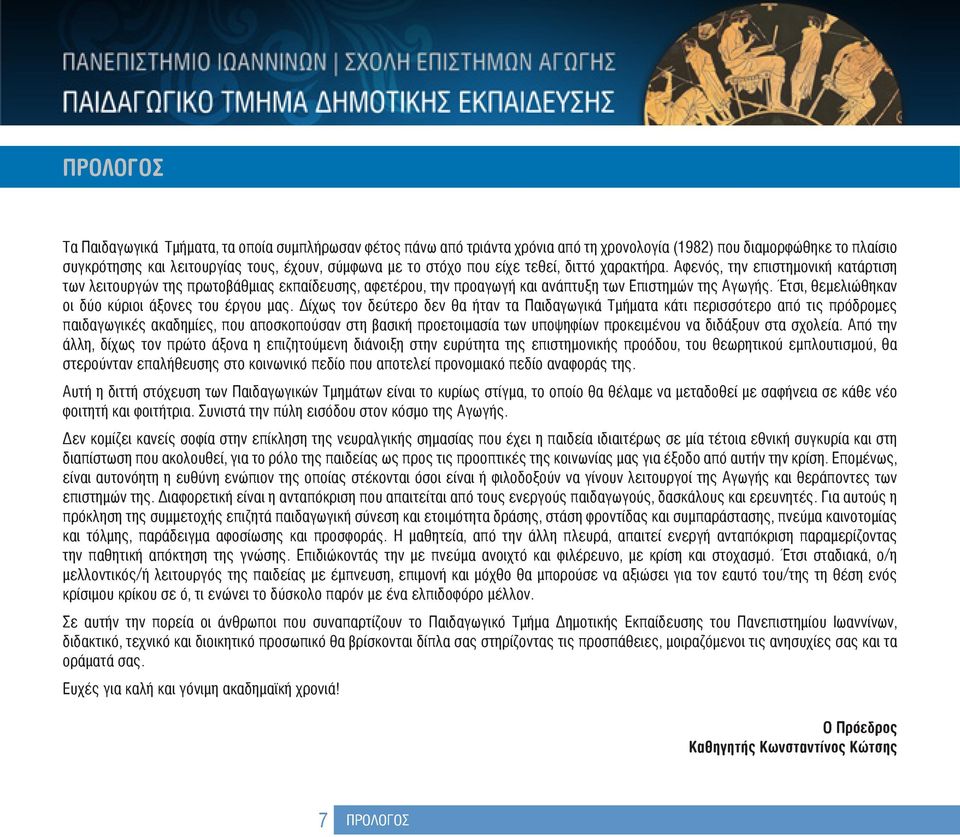 ΠΑΝΕΠΙΣΤΗΜΙΟ ΙΩΑΝΝΙΝΩΝ | ΣΧΟΛΗ ΕΠΙΣΤΗΜΩΝ ΑΓΩΓΗΣ
ΠΑΙΔΑΓΩΓΙΚΟ ΤΜΗΜΑ ΔΗΜΟΤΙΚΗΣ ΕΚΠΑΙΔΕΥΣΗΣ

ΠΡΟΛΟΓΟΣ

Τα Παιδαγωγικά Τμήματα, τα οποία συμπλήρωσαν φέτος πάνω από τριάντα χρόνια από τη χρονολογία (1982) που διαμορφώθηκε το πλαίσιο συγκρότησης και λειτουργίας τους, έχουν, σύμφωνα με το στόχο που είχε τεθεί, διττό χαρακτήρα. Αφενός, την επιστημονική κατάρτιση των λειτουργών της πρωτοβάθμιας εκπαίδευσης, αφετέρου, την προαγωγή και ανάπτυξη των Επιστημών της Αγωγής. Έτσι, θεμελιώθηκαν οι δύο κύριοι άξονες του έργου μας. Δίχως τον δεύτερο δεν θα ήταν τα Παιδαγωγικά Τμήματα κάτι περισσότερο από τις πρόδρομες παιδαγωγικές ακαδημίες, που αποσκοπούσαν στη βασική προετοιμασία των υποψηφίων προκειμένου να διδάξουν στα σχολεία. Από την άλλη, δίχως τον πρώτο άξονα η επιζητούμενη διάνοιξη στην ευρύτητα της επιστημονικής προόδου, του θεωρητικού εμπλουτισμού, θα στερούνταν επαλήθευσης στο κοινωνικό πεδίο που αποτελεί προνομιακό πεδίο αναφοράς της.

Αυτή η διττή στόχευση των Παιδαγωγικών Τμημάτων είναι το κυρίως στίγμα, το οποίο θα θέλαμε να μεταδοθεί με σαφήνεια σε κάθε νέο φοιτητή και φοιτήτρια. Συνιστά την πύλη εισόδου στον κόσμο της Αγωγής.

Δεν κομίζει κανείς σοφία στην επίκληση της νευραλγικής σημασίας που έχει η παιδεία ιδιαιτέρως σε μία τέτοια εθνική συγκυρία και στη διαπίστωση που ακολουθεί, για το ρόλο της παιδείας ως προς τις προοπτικές της κοινωνίας μας για έξοδο από αυτήν την κρίση. Επομένως, είναι αυτονόητη η ευθύνη ενώπιον της οποίας στέκονται όσοι είναι ή φιλοδοξούν να γίνουν λειτουργοί της Αγωγής και θεράποντες των επιστημών της. Διαφορετική είναι η ανταπόκριση που απαιτείται από τους ενεργούς παιδαγωγούς, δασκάλους και ερευνητές. Για αυτούς η πρόκληση της συμμετοχής επιζητά παιδαγωγική σύνεση και ετοιμότητα δράσης, στάση φροντίδας και συμπαράστασης, πνεύμα καινοτομίας και τόλμης, παράδειγμα αφοσίωσης και προσφοράς. Η μαθητεία, από την άλλη πλευρά, απαιτεί ενεργή ανταπόκριση παραμερίζοντας την παθητική απόκτηση της γνώσης. Επιδιώκοντάς την με πνεύμα ανοιχτό και φιλέρευνο, με κρίση και στοχασμό. Έτσι σταδιακά, ο/η μελλοντικός/ή λειτουργός της παιδείας με έμπνευση, επιμονή και μόχθο θα μπορούσε να αξιώσει για τον εαυτό του/της τη θέση ενός κρίσιμου κρίκου σε ό, τι ενώνει το δύσκολο παρόν με ένα ελπιδοφόρο μέλλον.

Σε αυτήν την πορεία οι άνθρωποι που συναπαρτίζουν το Παιδαγωγικό Τμήμα Δημοτικής Εκπαίδευσης του Πανεπιστημίου Ιωαννίνων, διδακτικό, τεχνικό και διοικητικό προσωπικό θα βρίσκονται δίπλα σας στηρίζοντας τις προσπάθειες, μοιραζόμενοι τις ανησυχίες σας και τα οράματά σας.

Ευχές για καλή και γόνιμη ακαδημαϊκή χρονιά!

Ο Πρόεδρος
Καθηγητής Κωνσταντίνος Κώτσης

7 ΠΡΟΛΟΓΟΣ